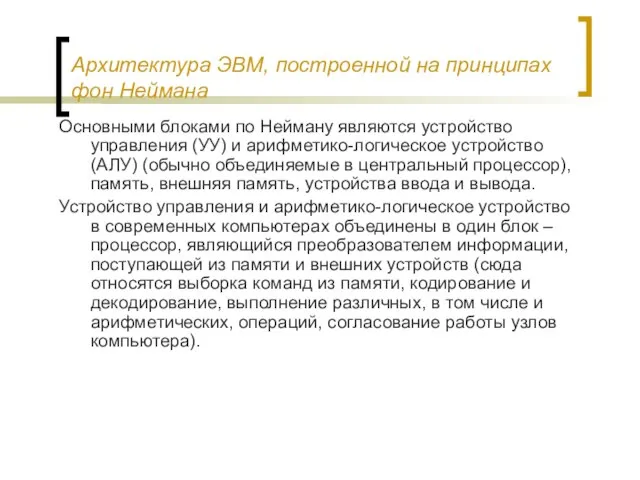 Архитектура ЭВМ, построенной на принципах фон Неймана

Основными блоками по Нейману являются устройство управления (УУ) и арифметико-логическое устройство (АЛУ) (обычно объединяемые в центральный процессор), память, внешняя память, устройства ввода и вывода.

Устройство управления и арифметико-логическое устройство в современных компьютерах объединены в один блок – процессор, являющийся преобразователем информации, поступающей из памяти и внешних устройств (сюда относятся выборка команд из памяти, кодирование и декодирование, выполнение различных, в том числе и арифметических, операций, согласование работы узлов компьютера).